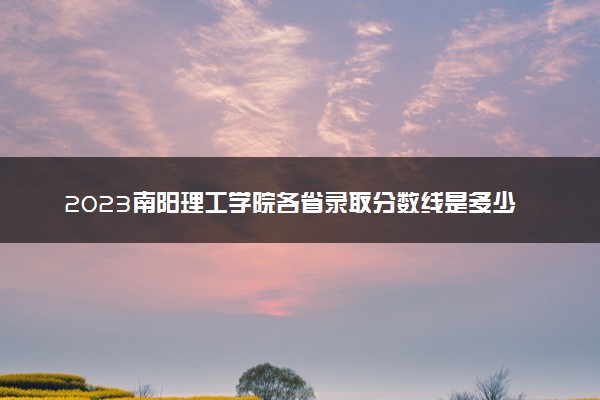 2023南阳理工学院各省录取分数线是多少